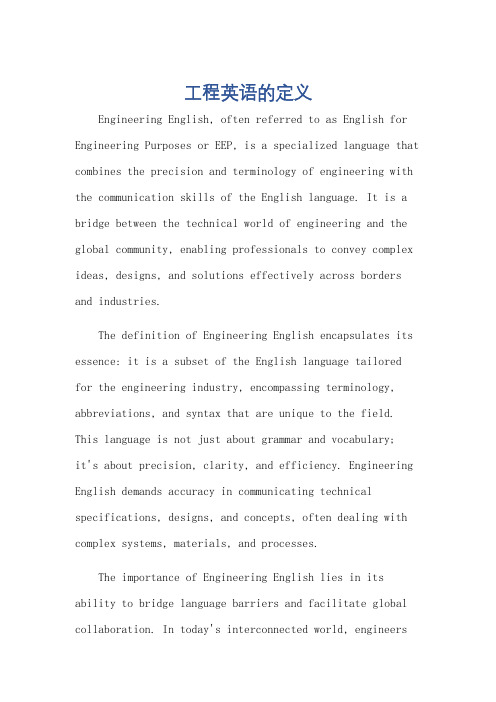 工程英语的定义

Engineering English, often referred to as English for Engineering Purposes or EEP, is a specialized language that combines the precision and terminology of engineering with the communication skills of the English language. It is a bridge between the technical world of engineering and the global community, enabling professionals to convey complex ideas, designs, and solutions effectively across borders and industries.

The definition of Engineering English encapsulates its essence: it is a subset of the English language tailored for the engineering industry, encompassing terminology, abbreviations, and syntax that are unique to the field. This language is not just about grammar and vocabulary; it's about precision, clarity, and efficiency. Engineering English demands accuracy in communicating technical specifications, designs, and concepts, often dealing with complex systems, materials, and processes.

The importance of Engineering English lies in its ability to bridge language barriers and facilitate global collaboration. In today's interconnected world, engineers